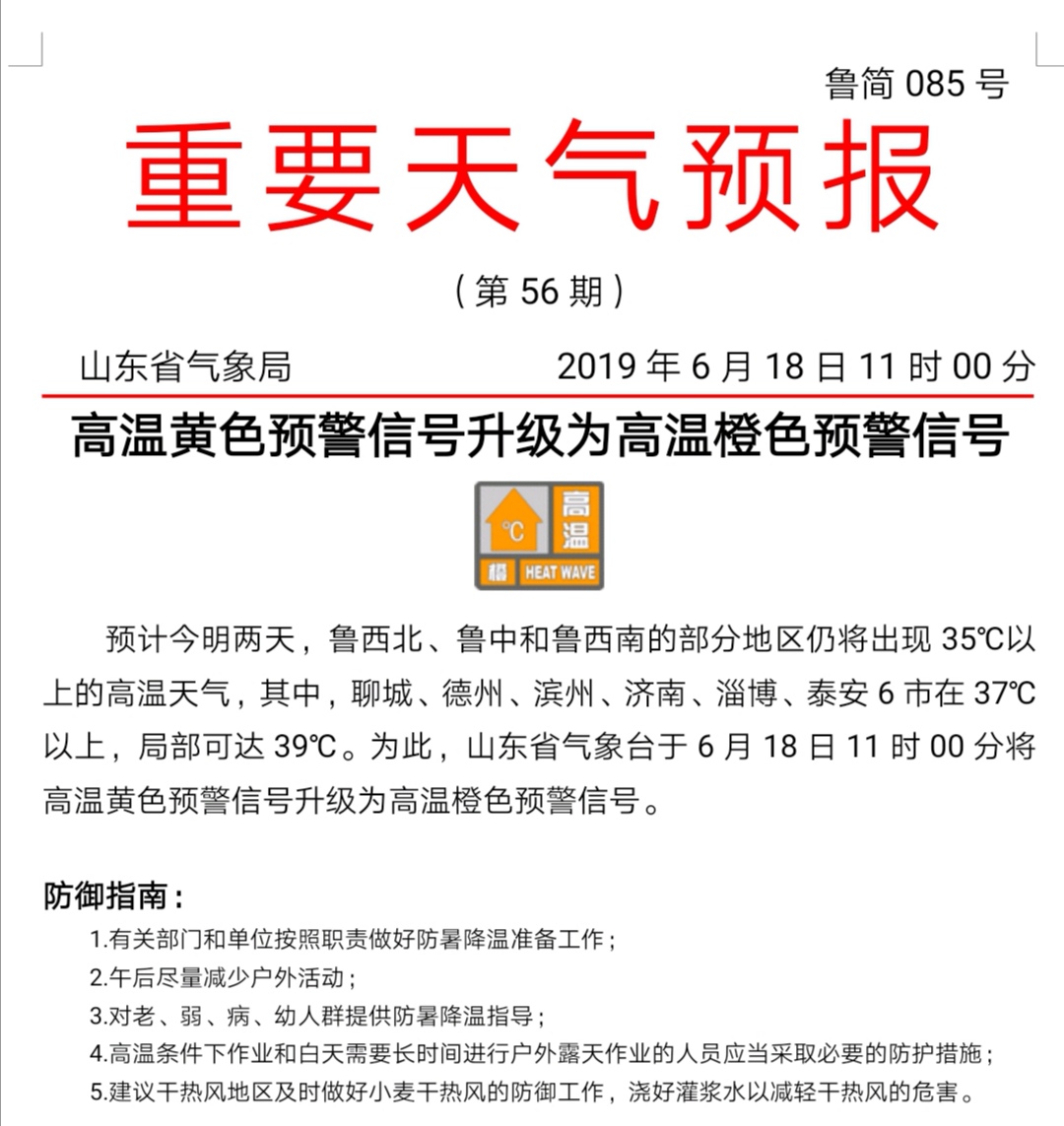 鲁简 085 号

重要天气预报

（第 56 期）

山东省气象局 2019 年 6 月 18 日 11 时 00 分

高温黄色预警信号升级为高温橙色预警信号

℃ 高温 橙 HEAT WAVE

预计今明两天，鲁西北、鲁中和鲁西南的部分地区仍将出现 35℃以上的高温天气，其中，聊城、德州、滨州、济南、淄博、泰安 6 市在 37℃以上，局部可达 39℃。为此，山东省气象台于 6 月 18 日 11 时 00 分将高温黄色预警信号升级为高温橙色预警信号。

防御指南：

1.有关部门和单位按照职责做好防暑降温准备工作；
2.午后尽量减少户外活动；
3.对老、弱、病、幼人群提供防暑降温指导；
4.高温条件下作业和白天需要长时间进行户外露天作业的人员应当采取必要的防护措施；
5.建议干热风地区及时做好小麦干热风的防御工作，浇好灌浆水以减轻干热风的危害。